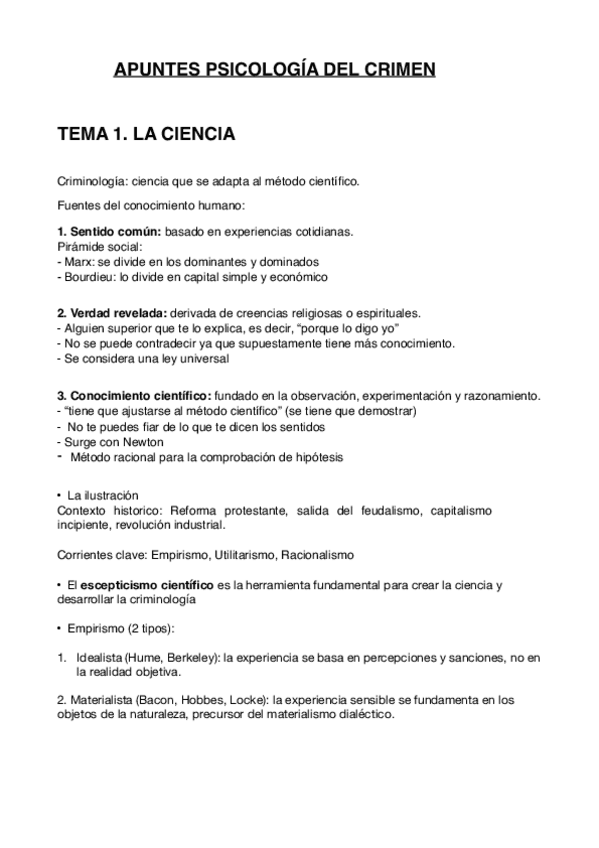 APUNTES PSICOLOGÍA DEL CRIMEN

TEMA 1. LA CIENCIA

Criminología: ciencia que se adapta al método científico.

Fuentes del conocimiento humano:

1. Sentido común: basado en experiencias cotidianas.
Pirámide social:
- Marx: se divide en los dominantes y dominados
- Bourdieu: lo divide en capital simple y económico

2. Verdad revelada: derivada de creencias religiosas o espirituales.
- Alguien superior que te lo explica, es decir, "porque lo digo yo"
- No se puede contradecir ya que supuestamente tiene más conocimiento.
- Se considera una ley universal

3. Conocimiento científico: fundado en la observación, experimentación y razonamiento.
- "tiene que ajustarse al método científico" (se tiene que demostrar)
- No te puedes fiar de lo que te dicen los sentidos
- Surge con Newton
- Método racional para la comprobación de hipótesis

• La ilustración
Contexto historico: Reforma protestante, salida del feudalismo, capitalismo incipiente, revolución industrial.

Corrientes clave: Empirismo, Utilitarismo, Racionalismo

• El escepticismo científico es la herramienta fundamental para crear la ciencia y desarrollar la criminología

• Empirismo (2 tipos):

1. Idealista (Hume, Berkeley): la experiencia se basa en percepciones y sanciones, no en la realidad objetiva.

2. Materialista (Bacon, Hobbes, Locke): la experiencia sensible se fundamenta en los objetos de la naturaleza, precursor del materialismo dialéctico.